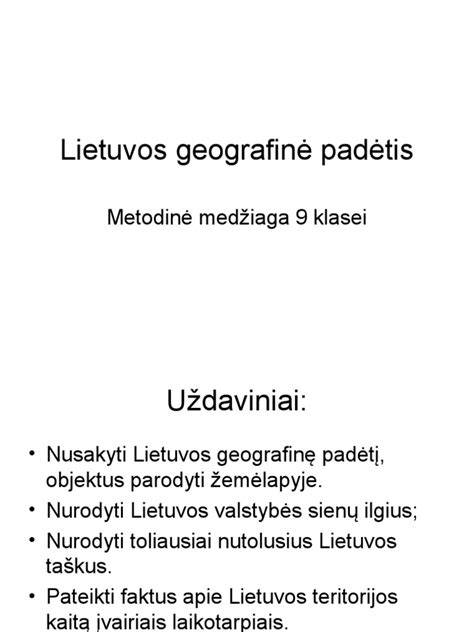 Lietuvos geografinė padėtis

Metodinė medžiaga 9 klasei

Uždaviniai:

• Nusakyti Lietuvos geografinę padėtį, objektus parodyti žemėlapyje.
• Nurodyti Lietuvos valstybės sienų ilgius;
• Nurodyti toliausiai nutolusius Lietuvos taškus.
• Pateikti faktus apie Lietuvos teritorijos kaitą įvairiais laikotarpiais.